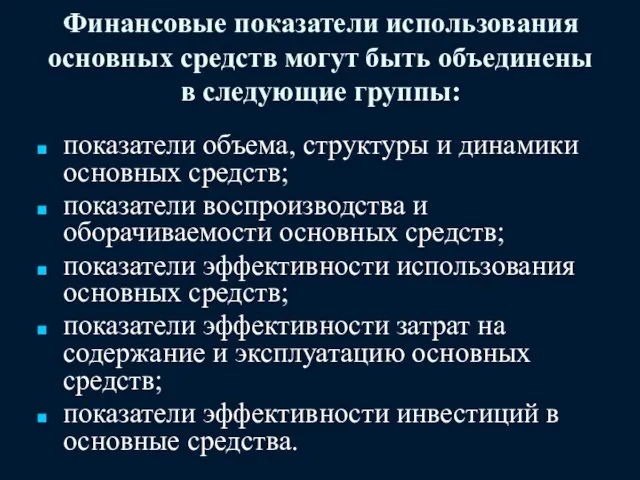 Финансовые показатели использования основных средств могут быть объединены в следующие группы:

- показатели объема, структуры и динамики основных средств;
- показатели воспроизводства и оборачиваемости основных средств;
- показатели эффективности использования основных средств;
- показатели эффективности затрат на содержание и эксплуатацию основных средств;
- показатели эффективности инвестиций в основные средства.